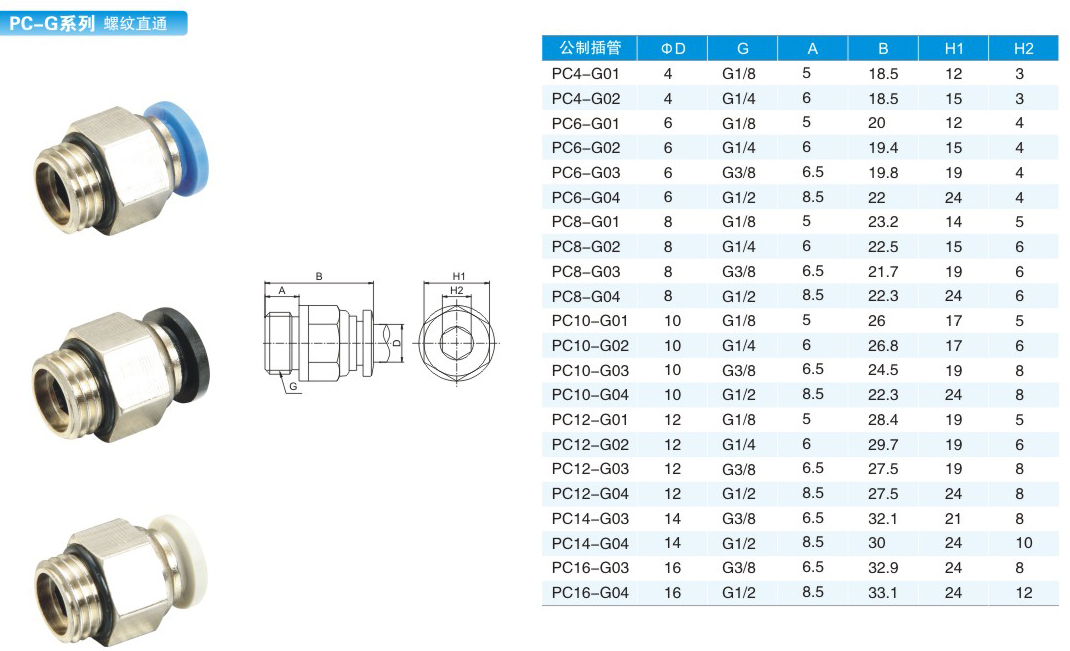 PC-G系列 螺纹直通

B
A
G
D
H1
H2

| 公制插管 | ΦD | G | A | B | H1 | H2 |
|---|---|---|---|---|---|---|
| PC4-G01 | 4 | G1/8 | 5 | 18.5 | 12 | 3 |
| PC4-G02 | 4 | G1/4 | 6 | 18.5 | 15 | 3 |
| PC6-G01 | 6 | G1/8 | 5 | 20 | 12 | 4 |
| PC6-G02 | 6 | G1/4 | 6 | 19.4 | 15 | 4 |
| PC6-G03 | 6 | G3/8 | 6.5 | 19.8 | 19 | 4 |
| PC6-G04 | 6 | G1/2 | 8.5 | 22 | 24 | 4 |
| PC8-G01 | 8 | G1/8 | 5 | 23.2 | 14 | 5 |
| PC8-G02 | 8 | G1/4 | 6 | 22.5 | 15 | 6 |
| PC8-G03 | 8 | G3/8 | 6.5 | 21.7 | 19 | 6 |
| PC8-G04 | 8 | G1/2 | 8.5 | 22.3 | 24 | 6 |
| PC10-G01 | 10 | G1/8 | 5 | 26 | 17 | 5 |
| PC10-G02 | 10 | G1/4 | 6 | 26.8 | 17 | 6 |
| PC10-G03 | 10 | G3/8 | 6.5 | 24.5 | 19 | 8 |
| PC10-G04 | 10 | G1/2 | 8.5 | 22.3 | 24 | 8 |
| PC12-G01 | 12 | G1/8 | 5 | 28.4 | 19 | 5 |
| PC12-G02 | 12 | G1/4 | 6 | 29.7 | 19 | 6 |
| PC12-G03 | 12 | G3/8 | 6.5 | 27.5 | 19 | 8 |
| PC12-G04 | 12 | G1/2 | 8.5 | 27.5 | 24 | 8 |
| PC14-G03 | 14 | G3/8 | 6.5 | 32.1 | 21 | 8 |
| PC14-G04 | 14 | G1/2 | 8.5 | 30 | 24 | 10 |
| PC16-G03 | 16 | G3/8 | 6.5 | 32.9 | 24 | 8 |
| PC16-G04 | 16 | G1/2 | 8.5 | 33.1 | 24 | 12 |